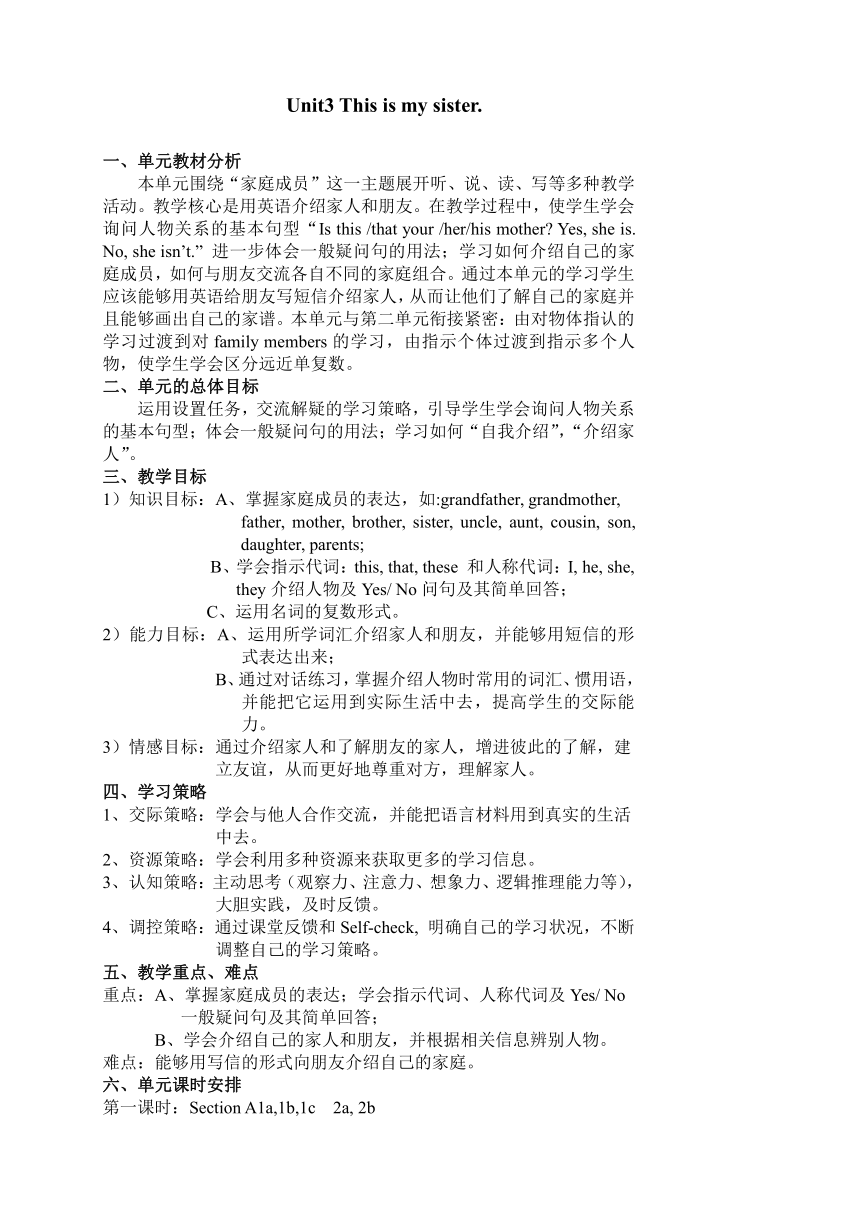 Unit3 This is my sister.

一、单元教材分析

本单元围绕“家庭成员”这一主题展开听、说、读、写等多种教学活动。教学核心是用英语介绍家人和朋友。在教学过程中，使学生学会询问人物关系的基本句型“Is this /that your /her/his mother? Yes, she is. No, she isn’t.” 进一步体会一般疑问句的用法；学习如何介绍自己的家庭成员，如何与朋友交流各自不同的家庭组合。通过本单元的学习学生应该能够用英语给朋友写短信介绍家人，从而让他们了解自己的家庭并且能够画出自己的家谱。本单元与第二单元衔接紧密：由对物体指认的学习过渡到对 family members 的学习，由指示个体过渡到指示多个人物，使学生学会区分远近单复数。

二、单元的总体目标

运用设置任务，交流解疑的学习策略，引导学生学会询问人物关系的基本句型；体会一般疑问句的用法；学习如何“自我介绍”，“介绍家人”。

三、教学目标

1）知识目标：A、掌握家庭成员的表达，如:grandfather, grandmother, father, mother, brother, sister, uncle, aunt, cousin, son, daughter, parents;
B、学会指示代词：this, that, these 和人称代词：I, he, she, they 介绍人物及 Yes/ No 问句及其简单回答；
C、运用名词的复数形式。

2）能力目标：A、运用所学词汇介绍家人和朋友，并能够用短信的形式表达出来；
B、通过对话练习，掌握介绍人物时常用的词汇、惯用语，并能把它运用到实际生活中去，提高学生的交际能力。

3）情感目标：通过介绍家人和了解朋友的家人，增进彼此的了解，建立友谊，从而更好地尊重对方，理解家人。

四、学习策略

1、交际策略：学会与他人合作交流，并能把语言材料用到真实的生活中去。
2、资源策略：学会利用多种资源来获取更多的学习信息。
3、认知策略：主动思考（观察力、注意力、想象力、逻辑推理能力等），大胆实践，及时反馈。
4、调控策略：通过课堂反馈和 Self-check, 明确自己的学习状况，不断调整自己的学习策略。

五、教学重点、难点

重点：A、掌握家庭成员的表达；学会指示代词、人称代词及 Yes/ No 一般疑问句及其简单回答；
B、学会介绍自己的家人和朋友，并根据相关信息辨别人物。
难点：能够用写信的形式向朋友介绍自己的家庭。

六、单元课时安排

第一课时：Section A1a,1b,1c 2a, 2b